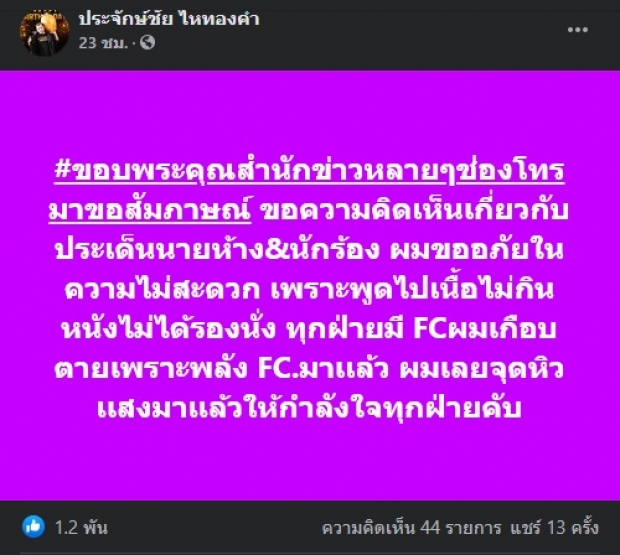 ประจักษ์ชัย ไหทองคำ
23 ชม. ·

#ขอบพระคุณสำนักข่าวหลายๆช่องโทรมาขอสัมภาษณ์ ขอความคิดเห็นเกี่ยวกับประเด็นนายห้าง&นักร้อง ผมขออภัยในความไม่สะดวก เพราะพูดไปเนื้อไม่กินหนังไม่ได้รองนั่ง ทุกฝ่ายมี FCผมเกือบตายเพราะพลัง FC.มาแล้ว ผมเลยจุดหิวแสงมาแล้วให้กำลังใจทุกฝ่ายดับ

1.2 พัน
ความคิดเห็น 44 รายการ แชร์ 13 ครั้ง